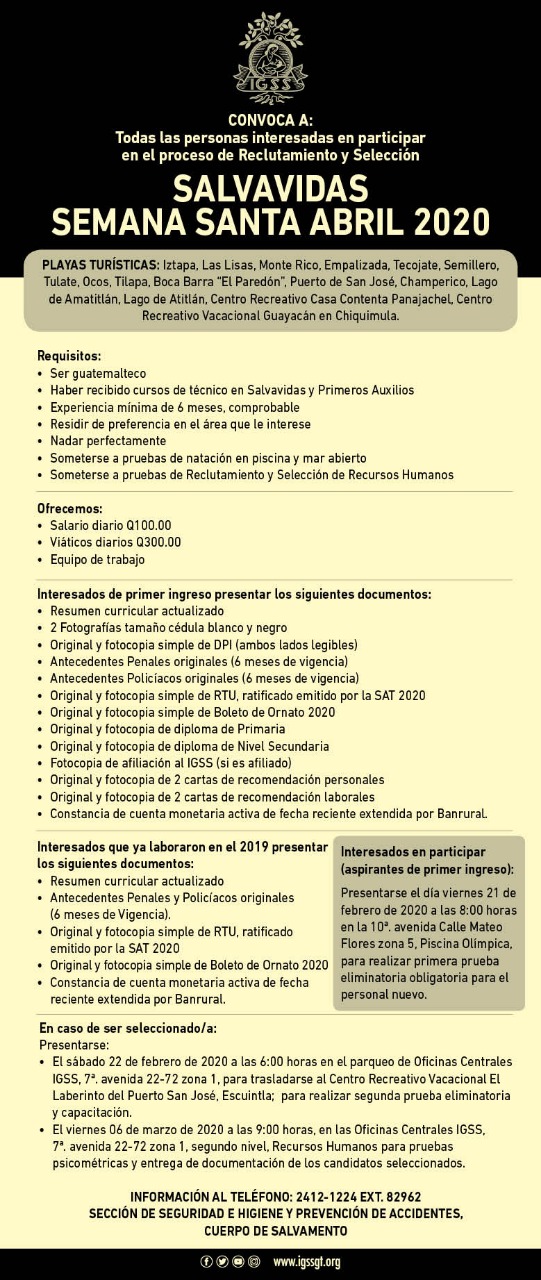 IGSS

CONVOCA A:
Todas las personas interesadas en participar en el proceso de Reclutamiento y Selección

SALVAVIDAS
SEMANA SANTA ABRIL 2020

PLAYAS TURÍSTICAS: Iztapa, Las Lisas, Monte Rico, Empalizada, Tecojate, Semillero, Tulate, Ocos, Tilapa, Boca Barra "El Paredón", Puerto de San José, Champerico, Lago de Amatitlán, Lago de Atitlán, Centro Recreativo Casa Contenta Panajachel, Centro Recreativo Vacacional Guayacán en Chiquimula.

Requisitos:
• Ser guatemalteco
• Haber recibido cursos de técnico en Salvavidas y Primeros Auxilios
• Experiencia mínima de 6 meses, comprobable
• Residir de preferencia en el área que le interese
• Nadar perfectamente
• Someterse a pruebas de natación en piscina y mar abierto
• Someterse a pruebas de Reclutamiento y Selección de Recursos Humanos

Ofrecemos:
• Salario diario Q100.00
• Viáticos diarios Q300.00
• Equipo de trabajo

Interesados de primer ingreso presentar los siguientes documentos:
• Resumen curricular actualizado
• 2 Fotografías tamaño cédula blanco y negro
• Original y fotocopia simple de DPI (ambos lados legibles)
• Antecedentes Penales originales (6 meses de vigencia)
• Antecedentes Policíacos originales (6 meses de vigencia)
• Original y fotocopia simple de RTU, ratificado emitido por la SAT 2020
• Original y fotocopia simple de Boleto de Ornato 2020
• Original y fotocopia de diploma de Primaria
• Original y fotocopia de diploma de Nivel Secundaria
• Fotocopia de afiliación al IGSS (si es afiliado)
• Original y fotocopia de 2 cartas de recomendación personales
• Original y fotocopia de 2 cartas de recomendación laborales
• Constancia de cuenta monetaria activa de fecha reciente extendida por Banrural.

Interesados que ya laboraron en el 2019 presentar los siguientes documentos:
• Resumen curricular actualizado
• Antecedentes Penales y Policíacos originales (6 meses de Vigencia).
• Original y fotocopia simple de RTU, ratificado emitido por la SAT 2020
• Original y fotocopia simple de Boleto de Ornato 2020
• Constancia de cuenta monetaria activa de fecha reciente extendida por Banrural.

Interesados en participar (aspirantes de primer ingreso):
Presentarse el día viernes 21 de febrero de 2020 a las 8:00 horas en la 10ª. avenida Calle Mateo Flores zona 5, Piscina Olímpica, para realizar primera prueba eliminatoria obligatoria para el personal nuevo.

En caso de ser seleccionado/a:
Presentarse:
• El sábado 22 de febrero de 2020 a las 6:00 horas en el parqueo de Oficinas Centrales IGSS, 7ª. avenida 22-72 zona 1, para trasladarse al Centro Recreativo Vacacional El Laberinto del Puerto San José, Escuintla; para realizar segunda prueba eliminatoria y capacitación.
• El viernes 06 de marzo de 2020 a las 9:00 horas, en las Oficinas Centrales IGSS, 7ª. avenida 22-72 zona 1, segundo nivel, Recursos Humanos para pruebas psicométricas y entrega de documentación de los candidatos seleccionados.

INFORMACIÓN AL TELÉFONO: 2412-1224 EXT. 82962
SECCIÓN DE SEGURIDAD E HIGIENE Y PREVENCIÓN DE ACCIDENTES,
CUERPO DE SALVAMENTO

www.igssgt.org